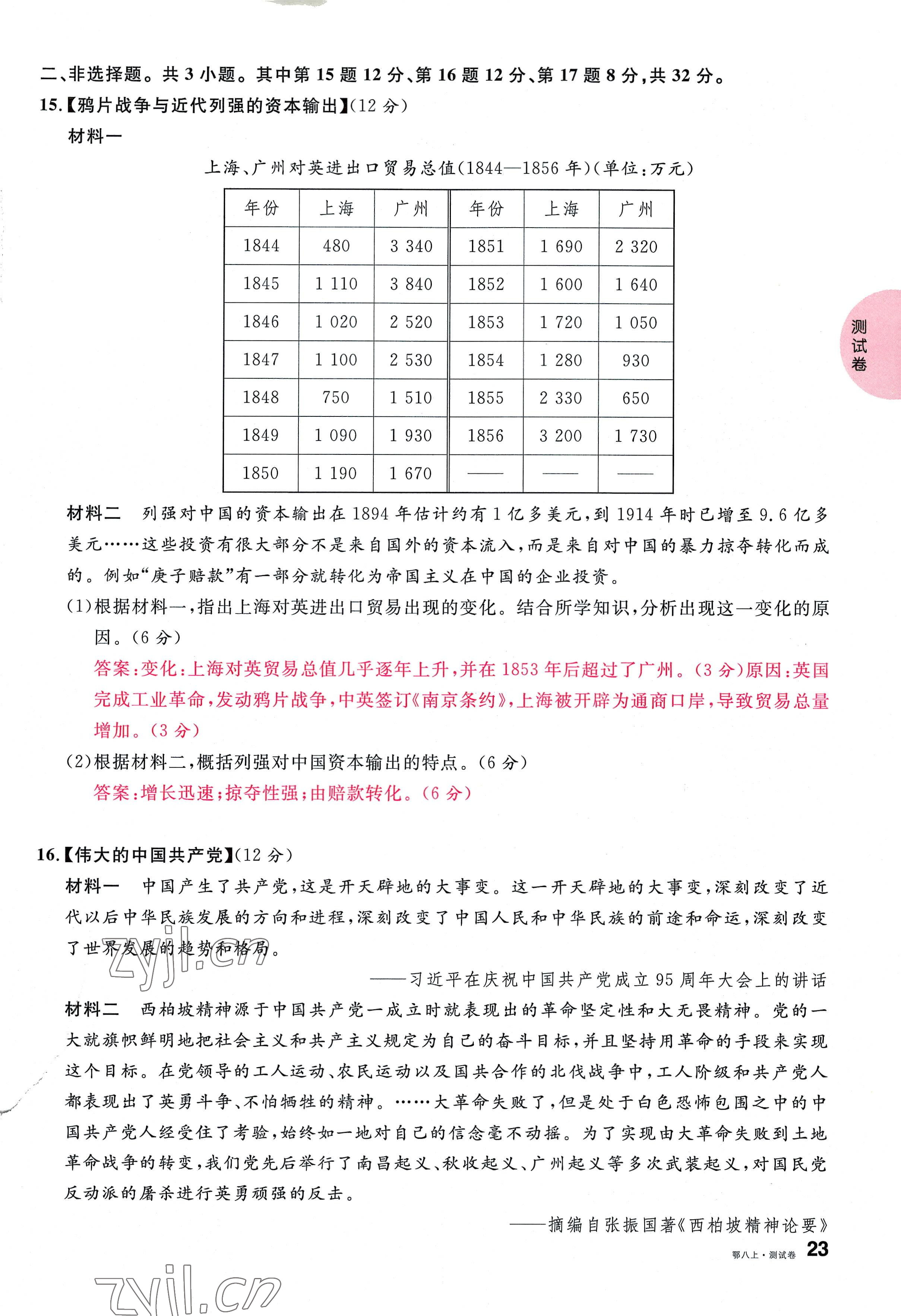 二、非选择题。共 3 小题。其中第 15 题 12 分、第 16 题 12 分、第 17 题 8 分，共 32 分。

15.【鸦片战争与近代列强的资本输出】(12 分)

材料一

上海、广州对英进出口贸易总值(1844—1856 年)(单位：万元)

| 年份 | 上海 | 广州 | 年份 | 上海 | 广州 |
|---|---|---|---|---|---|
| 1844 | 480 | 3 340 | 1851 | 1 690 | 2 320 |
| 1845 | 1 110 | 3 840 | 1852 | 1 600 | 1 640 |
| 1846 | 1 020 | 2 520 | 1853 | 1 720 | 1 050 |
| 1847 | 1 100 | 2 530 | 1854 | 1 280 | 930 |
| 1848 | 750 | 1 510 | 1855 | 2 330 | 650 |
| 1849 | 1 090 | 1 930 | 1856 | 3 200 | 1 730 |
| 1850 | 1 190 | 1 670 | —— | —— | —— |

材料二　列强对中国的资本输出在 1894 年估计约有 1 亿多美元，到 1914 年时已增至 9.6 亿多美元……这些投资有很大部分不是来自国外的资本流入，而是来自对中国的暴力掠夺转化而成的。例如“庚子赔款”有一部分就转化为帝国主义在中国的企业投资。

(1)根据材料一，指出上海对英进出口贸易出现的变化。结合所学知识，分析出现这一变化的原因。(6 分)

答案：变化：上海对英贸易总值几乎逐年上升，并在 1853 年后超过了广州。(3 分)原因：英国完成工业革命，发动鸦片战争，中英签订《南京条约》，上海被开辟为通商口岸，导致贸易总量增加。(3 分)

(2)根据材料二，概括列强对中国资本输出的特点。(6 分)

答案：增长迅速；掠夺性强；由赔款转化。(6 分)

16.【伟大的中国共产党】(12 分)

材料一　中国产生了共产党，这是开天辟地的大事变。这一开天辟地的大事变，深刻改变了近代以后中华民族发展的方向和进程，深刻改变了中国人民和中华民族的前途和命运，深刻改变了世界发展的趋势和格局。

——习近平在庆祝中国共产党成立 95 周年大会上的讲话

材料二　西柏坡精神源于中国共产党一成立时就表现出的革命坚定性和大无畏精神。党的一大就旗帜鲜明地把社会主义和共产主义规定为自己的奋斗目标，并且坚持用革命的手段来实现这个目标。在党领导的工人运动、农民运动以及国共合作的北伐战争中，工人阶级和共产党人都表现出了英勇斗争、不怕牺牲的精神。……大革命失败了，但是处于白色恐怖包围之中的中国共产党人经受住了考验，始终如一地对自己的信念毫不动摇。为了实现由大革命失败到土地革命战争的转变，我们党先后举行了南昌起义、秋收起义、广州起义等多次武装起义，对国民党反动派的屠杀进行英勇顽强的反击。

——摘编自张振国著《西柏坡精神论要》

测试卷

鄂八上·测试卷 23

zyjl.cn
zyjl.cn